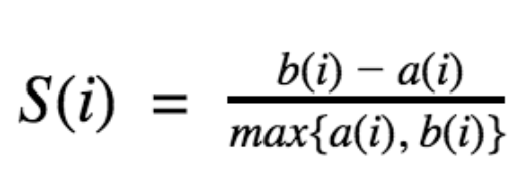 $S(i) = \frac{b(i) - a(i)}{max\{a(i), b(i)\}}$